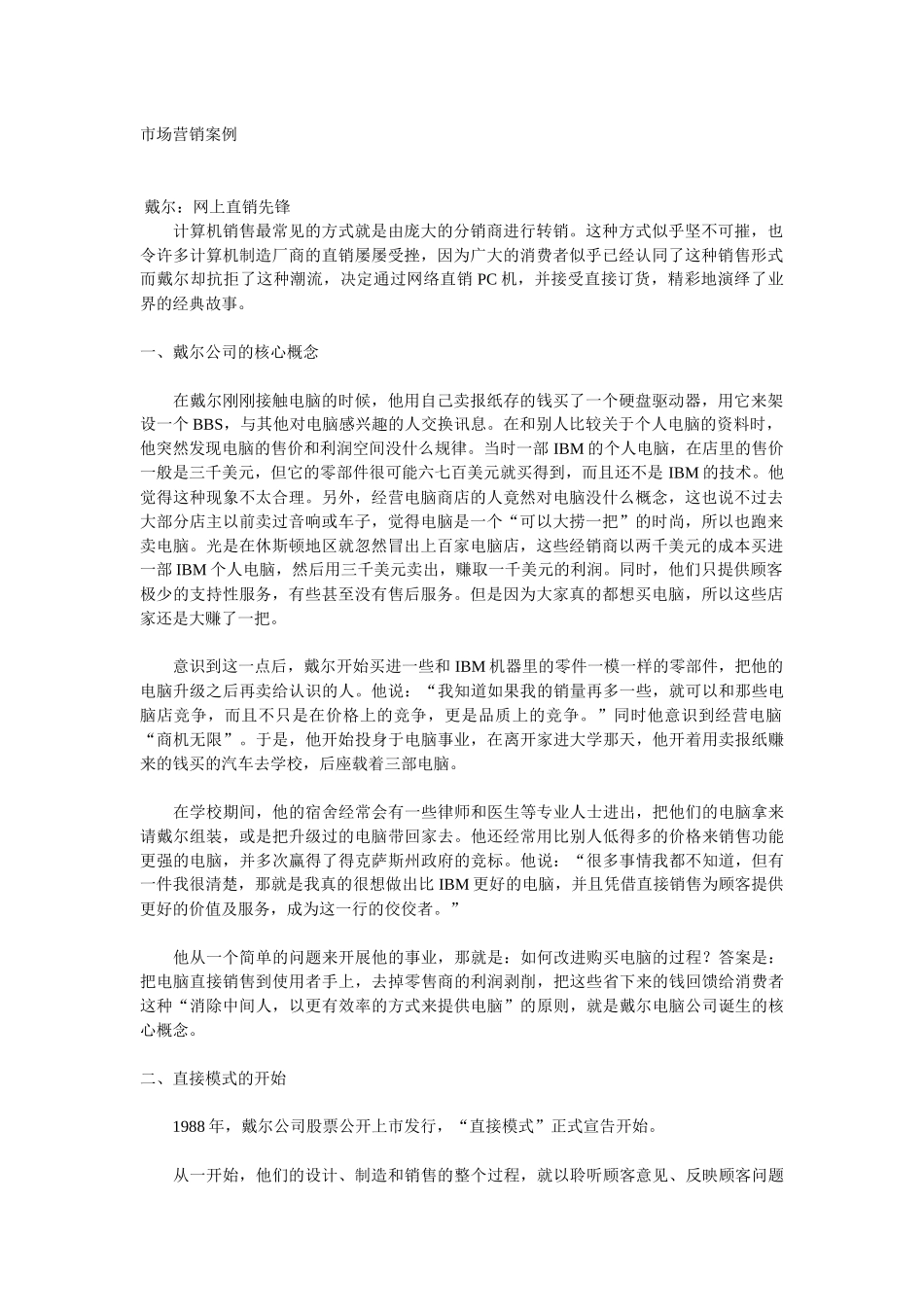 市场营销案例

戴尔：网上直销先锋

计算机销售最常见的方式就是由庞大的分销商进行转销。这种方式似乎坚不可摧，也令许多计算机制造厂商的直销屡屡受挫，因为广大的消费者似乎已经认同了这种销售形式而戴尔却抗拒了这种潮流，决定通过网络直销 PC 机，并接受直接订货，精彩地演绎了业界的经典故事。

一、戴尔公司的核心概念

在戴尔刚刚接触电脑的时候，他用自己卖报纸存的钱买了一个硬盘驱动器，用它来架设一个 BBS，与其他对电脑感兴趣的人交换讯息。在和别人比较关于个人电脑的资料时，他突然发现电脑的售价和利润空间没什么规律。当时一部 IBM 的个人电脑，在店里的售价一般是三千美元，但它的零部件很可能六七百美元就买得到，而且还不是 IBM 的技术。他觉得这种现象不太合理。另外，经营电脑商店的人竟然对电脑没什么概念，这也说不过去大部分店主以前卖过音响或车子，觉得电脑是一个“可以大捞一把”的时尚，所以也跑来卖电脑。光是在休斯顿地区就忽然冒出上百家电脑店，这些经销商以两千美元的成本买进一部 IBM 个人电脑，然后用三千美元卖出，赚取一千美元的利润。同时，他们只提供顾客极少的支持性服务，有些甚至没有售后服务。但是因为大家真的都想买电脑，所以这些店家还是大赚了一把。

意识到这一点后，戴尔开始买进一些和 IBM 机器里的零件一模一样的零部件，把他的电脑升级之后再卖给认识的人。他说：“我知道如果我的销量再多一些，就可以和那些电脑店竞争，而且不只是在价格上的竞争，更是品质上的竞争。”同时他意识到经营电脑“商机无限”。于是，他开始投身于电脑事业，在离开家进大学那天，他开着用卖报纸赚来的钱买的汽车去学校，后座载着三部电脑。

在学校期间，他的宿舍经常会有一些律师和医生等专业人士进出，把他们的电脑拿来请戴尔组装，或是把升级过的电脑带回家去。他还经常用比别人低得多的价格来销售功能更强的电脑，并多次赢得了得克萨斯州政府的竞标。他说：“很多事情我都不知道，但有一件我很清楚，那就是我真的很想做出比 IBM 更好的电脑，并且凭借直接销售为顾客提供更好的价值及服务，成为这一行的佼佼者。”

他从一个简单的问题来开展他的事业，那就是：如何改进购买电脑的过程？答案是：把电脑直接销售到使用者手上，去掉零售商的利润剥削，把这些省下来的钱回馈给消费者这种“消除中间人，以更有效率的方式来提供电脑”的原则，就是戴尔电脑公司诞生的核心概念。

二、直接模式的开始

1988 年，戴尔公司股票公开上市发行，“直接模式”正式宣告开始。

从一开始，他们的设计、制造和销售的整个过程，就以聆听顾客意见、反映顾客问题